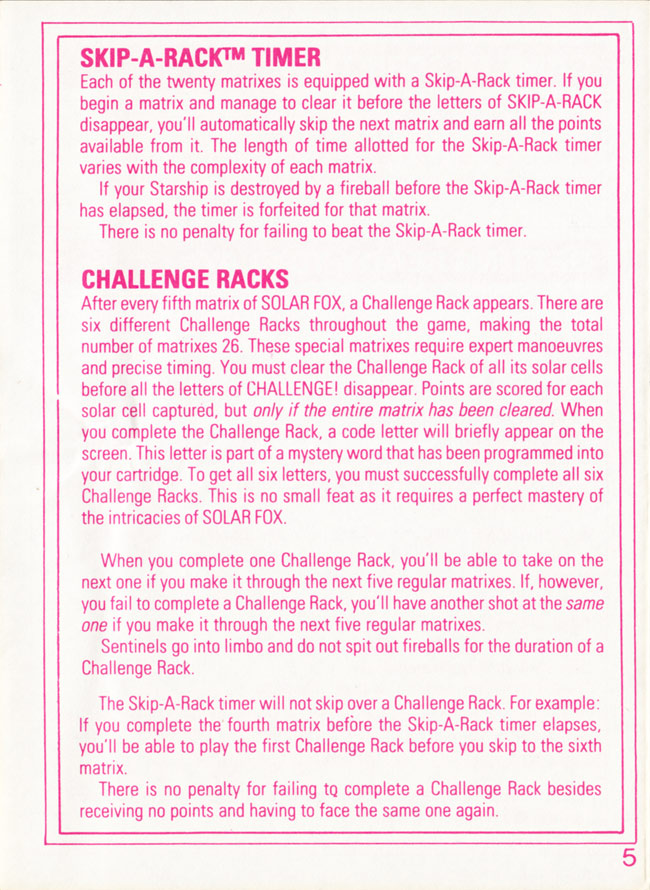 SKIP-A-RACK™ TIMER
Each of the twenty matrixes is equipped with a Skip-A-Rack timer. If you begin a matrix and manage to clear it before the letters of SKIP-A-RACK disappear, you'll automatically skip the next matrix and earn all the points available from it. The length of time allotted for the Skip-A-Rack timer varies with the complexity of each matrix.

If your Starship is destroyed by a fireball before the Skip-A-Rack timer has elapsed, the timer is forfeited for that matrix.

There is no penalty for failing to beat the Skip-A-Rack timer.

CHALLENGE RACKS
After every fifth matrix of SOLAR FOX, a Challenge Rack appears. There are six different Challenge Racks throughout the game, making the total number of matrixes 26. These special matrixes require expert manoeuvres and precise timing. You must clear the Challenge Rack of all its solar cells before all the letters of CHALLENGE! disappear. Points are scored for each solar cell captured, but only if the entire matrix has been cleared. When you complete the Challenge Rack, a code letter will briefly appear on the screen. This letter is part of a mystery word that has been programmed into your cartridge. To get all six letters, you must successfully complete all six Challenge Racks. This is no small feat as it requires a perfect mastery of the intricacies of SOLAR FOX.

When you complete one Challenge Rack, you'll be able to take on the next one if you make it through the next five regular matrixes. If, however, you fail to complete a Challenge Rack, you'll have another shot at the same one if you make it through the next five regular matrixes.

Sentinels go into limbo and do not spit out fireballs for the duration of a Challenge Rack.

The Skip-A-Rack timer will not skip over a Challenge Rack. For example: If you complete the fourth matrix before the Skip-A-Rack timer elapses, you'll be able to play the first Challenge Rack before you skip to the sixth matrix.

There is no penalty for failing to complete a Challenge Rack besides receiving no points and having to face the same one again.

5